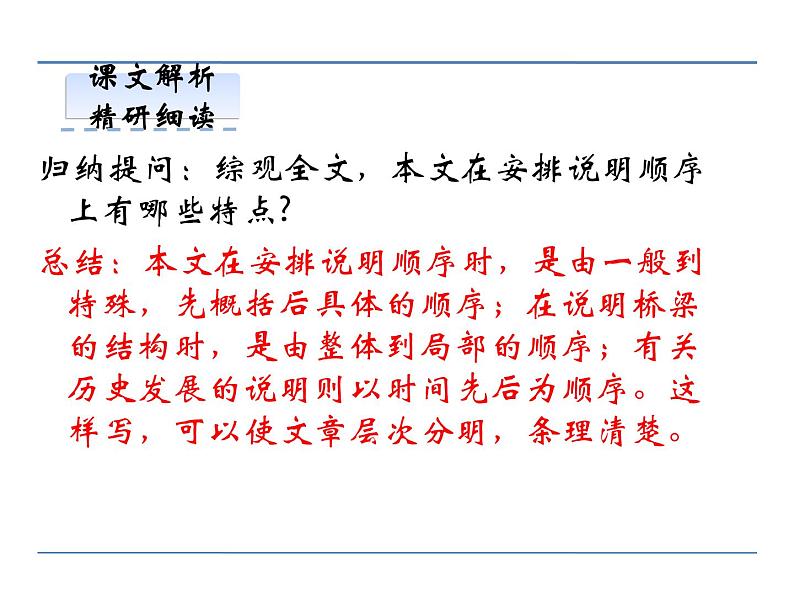 课文解析
精研细读

归纳提问：综观全文，本文在安排说明顺序上有哪些特点？

总结：本文在安排说明顺序时，是由一般到特殊，先概括后具体的顺序；在说明桥梁的结构时，是由整体到局部的顺序；有关历史发展的说明则以时间先后为顺序。这样写，可以使文章层次分明，条理清楚。